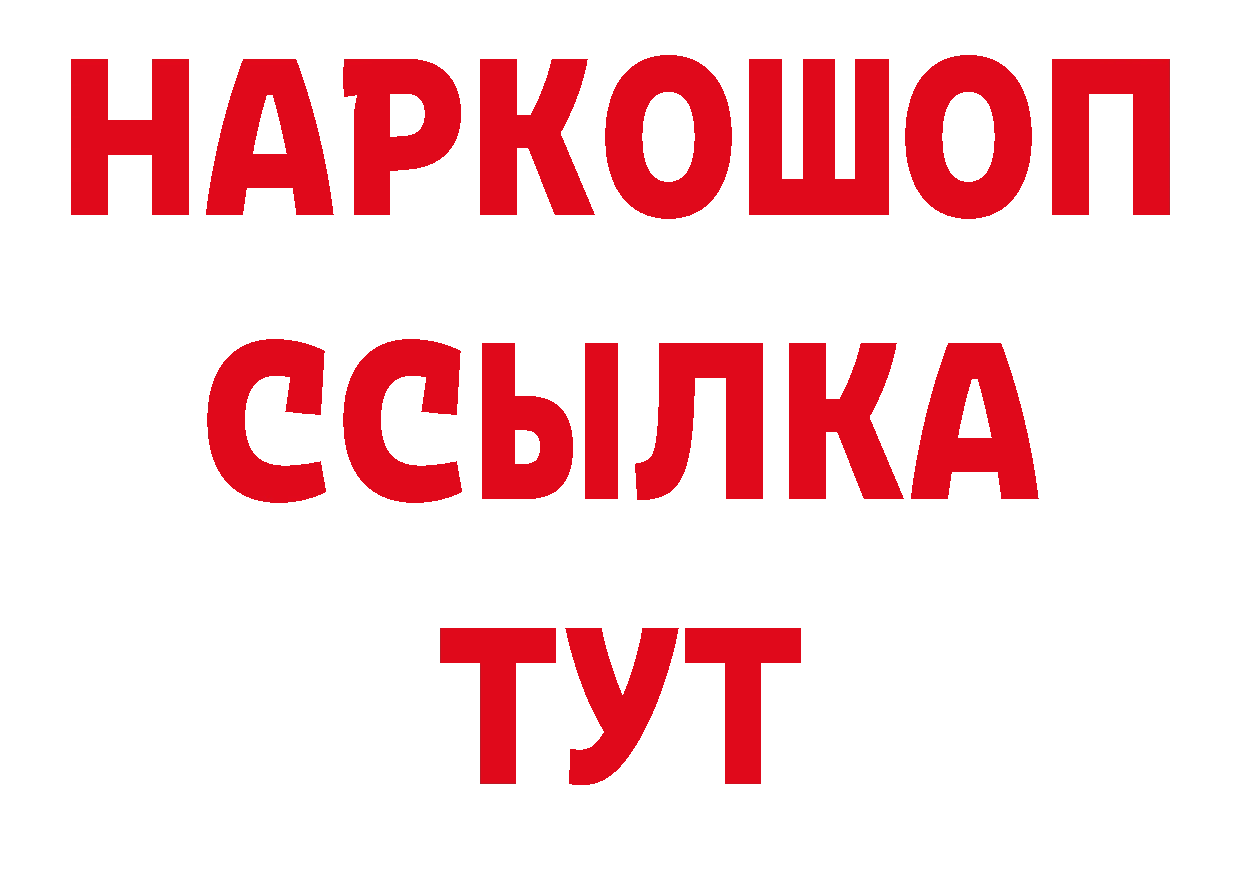 НАРКОШОП
ССЫЛКА
ТУТ